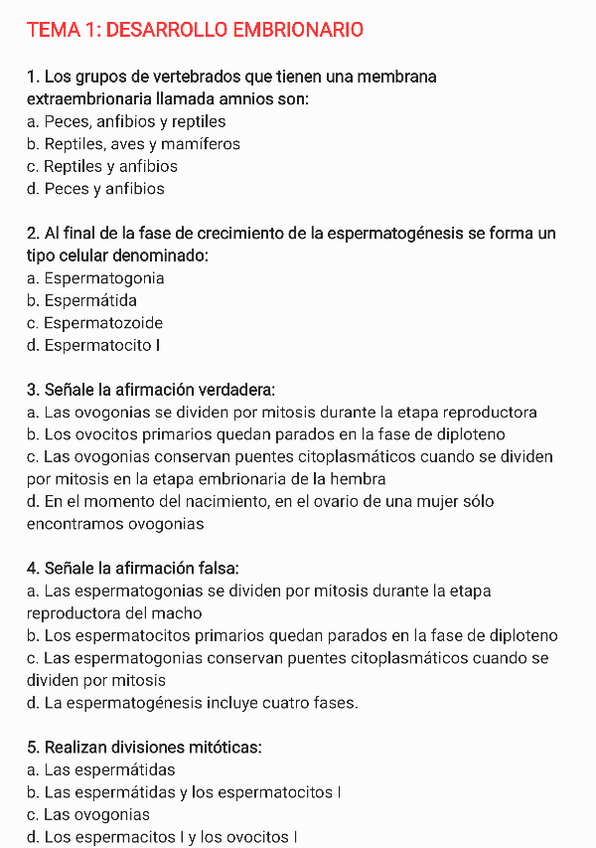 TEMA 1: DESARROLLO EMBRIONARIO

1. Los grupos de vertebrados que tienen una membrana extraembrionaria llamada amnios son:
a. Peces, anfibios y reptiles
b. Reptiles, aves y mamíferos
c. Reptiles y anfibios
d. Peces y anfibios

2. Al final de la fase de crecimiento de la espermatogénesis se forma un tipo celular denominado:
a. Espermatogonia
b. Espermátida
c. Espermatozoide
d. Espermatocito I

3. Señale la afirmación verdadera:
a. Las ovogonias se dividen por mitosis durante la etapa reproductora
b. Los ovocitos primarios quedan parados en la fase de diploteno
c. Las ovogonias conservan puentes citoplasmáticos cuando se dividen por mitosis en la etapa embrionaria de la hembra
d. En el momento del nacimiento, en el ovario de una mujer sólo encontramos ovogonias

4. Señale la afirmación falsa:
a. Las espermatogonias se dividen por mitosis durante la etapa reproductora del macho
b. Los espermatocitos primarios quedan parados en la fase de diploteno
c. Las espermatogonias conservan puentes citoplasmáticos cuando se dividen por mitosis
d. La espermatogénesis incluye cuatro fases.

5. Realizan divisiones mitóticas:
a. Las espermátidas
b. Las espermátidas y los espermatocitos I
c. Las ovogonias
d. Los espermacitos I y los ovocitos I